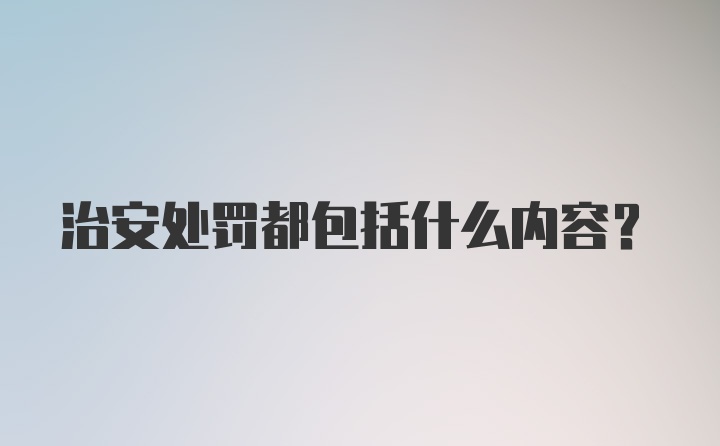 治安处罚都包括什么内容?